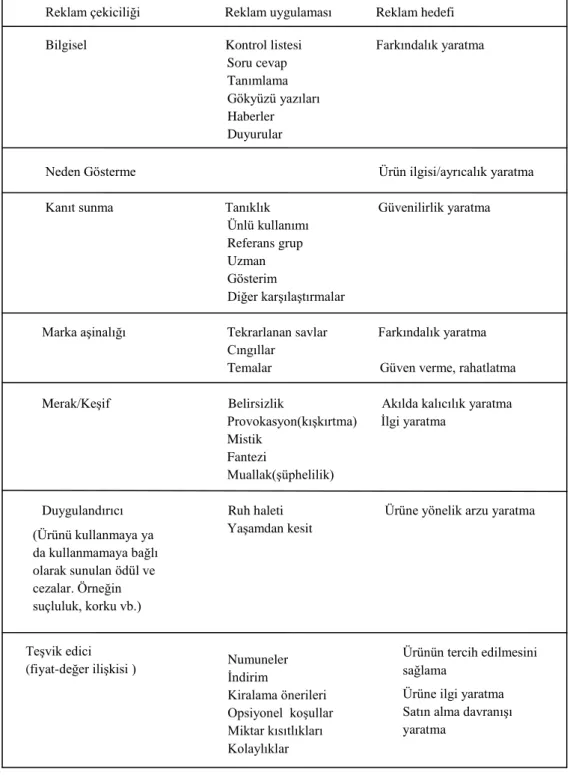 | Reklam çekiciliği | Reklam uygulaması | Reklam hedefi |
|---|---|---|
| Bilgisel | Kontrol listesi Soru cevap Tanımlama Gökyüzü yazıları Haberler Duyurular | Farkındalık yaratma |
| Neden Gösterme | | Ürün ilgisi/ayrıcalık yaratma |
| Kanıt sunma | Tanıklık Ünlü kullanımı Referans grup Uzman Gösterim Diğer karşılaştırmalar | Güvenilirlik yaratma |
| Marka aşinalığı | Tekrarlanan savlar Cıngıllar Temalar | Farkındalık yaratma Güven verme, rahatlatma |
| Merak/Keşif | Belirsizlik Provokasyon(kışkırtma) Mistik Fantezi Muallak(şüphelilik) | Akılda kalıcılık yaratma İlgi yaratma |
| Duygulandırıcı (Ürünü kullanmaya ya da kullanmamaya bağlı olarak sunulan ödül ve cezalar. Örneğin suçluluk, korku vb.) | Ruh haleti Yaşamdan kesit | Ürüne yönelik arzu yaratma |
| Teşvik edici (fiyat-değer ilişkisi ) | Numuneler İndirim Kiralama önerileri Opsiyonel koşullar Miktar kısıtlıkları Kolaylıklar | Ürünün tercih edilmesini sağlama Ürüne ilgi yaratma Satın alma davranışı yaratma |